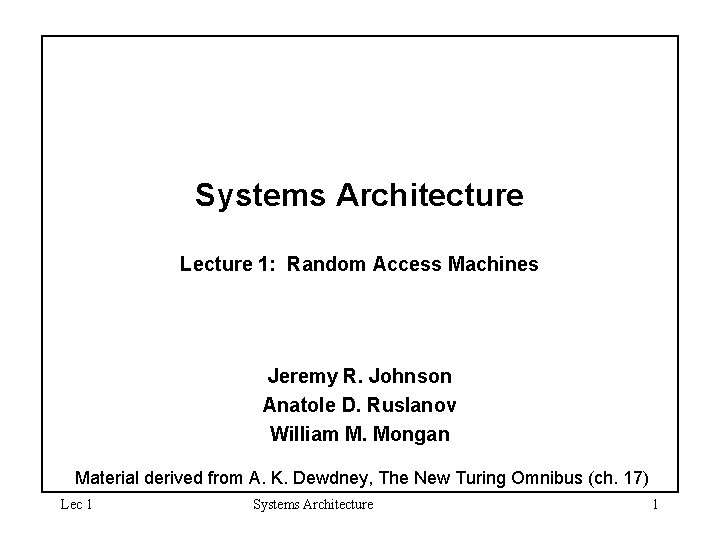 Systems Architecture

Lecture 1: Random Access Machines

Jeremy R. Johnson
Anatole D. Ruslanov
William M. Mongan

Material derived from A. K. Dewdney, The New Turing Omnibus (ch. 17)

Lec 1 Systems Architecture 1